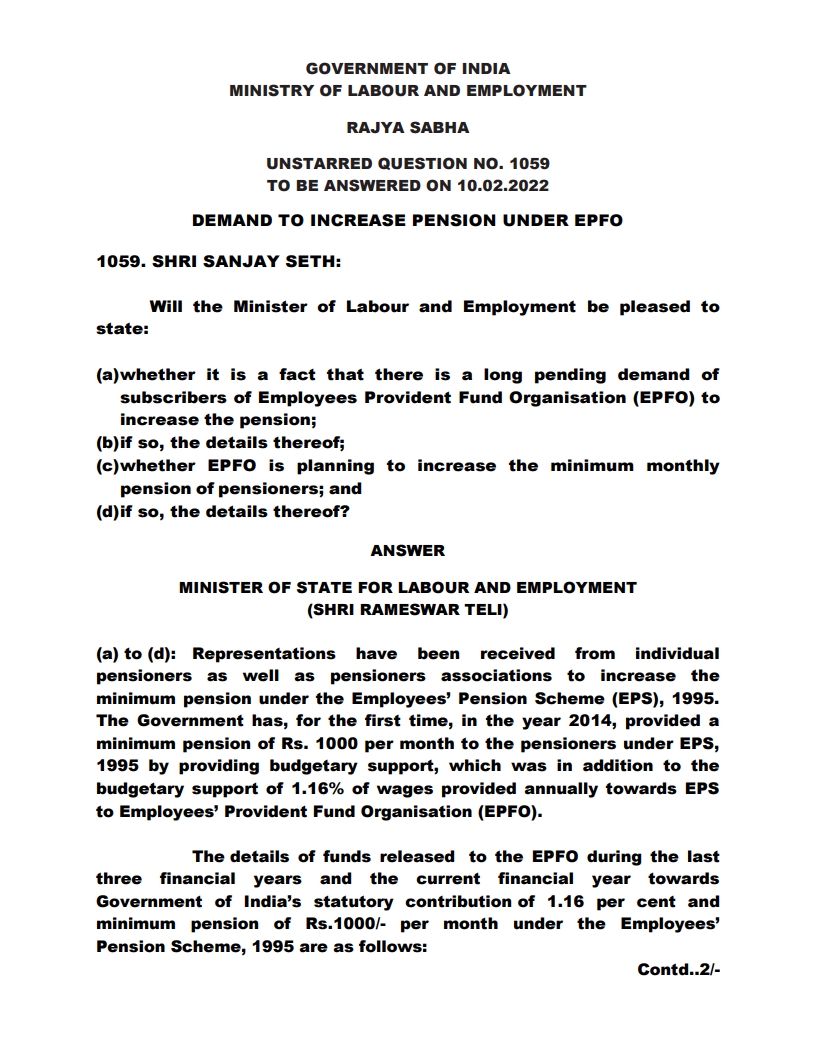 GOVERNMENT OF INDIA
MINISTRY OF LABOUR AND EMPLOYMENT

RAJYA SABHA

UNSTARRED QUESTION NO. 1059
TO BE ANSWERED ON 10.02.2022

DEMAND TO INCREASE PENSION UNDER EPFO

1059. SHRI SANJAY SETH:

Will the Minister of Labour and Employment be pleased to state:

(a)whether it is a fact that there is a long pending demand of subscribers of Employees Provident Fund Organisation (EPFO) to increase the pension;
(b)if so, the details thereof;
(c)whether EPFO is planning to increase the minimum monthly pension of pensioners; and
(d)if so, the details thereof?

ANSWER

MINISTER OF STATE FOR LABOUR AND EMPLOYMENT
(SHRI RAMESWAR TELI)

(a) to (d): Representations have been received from individual pensioners as well as pensioners associations to increase the minimum pension under the Employees' Pension Scheme (EPS), 1995. The Government has, for the first time, in the year 2014, provided a minimum pension of Rs. 1000 per month to the pensioners under EPS, 1995 by providing budgetary support, which was in addition to the budgetary support of 1.16% of wages provided annually towards EPS to Employees' Provident Fund Organisation (EPFO).

The details of funds released to the EPFO during the last three financial years and the current financial year towards Government of India's statutory contribution of 1.16 per cent and minimum pension of Rs.1000/- per month under the Employees' Pension Scheme, 1995 are as follows:

Contd..2/-